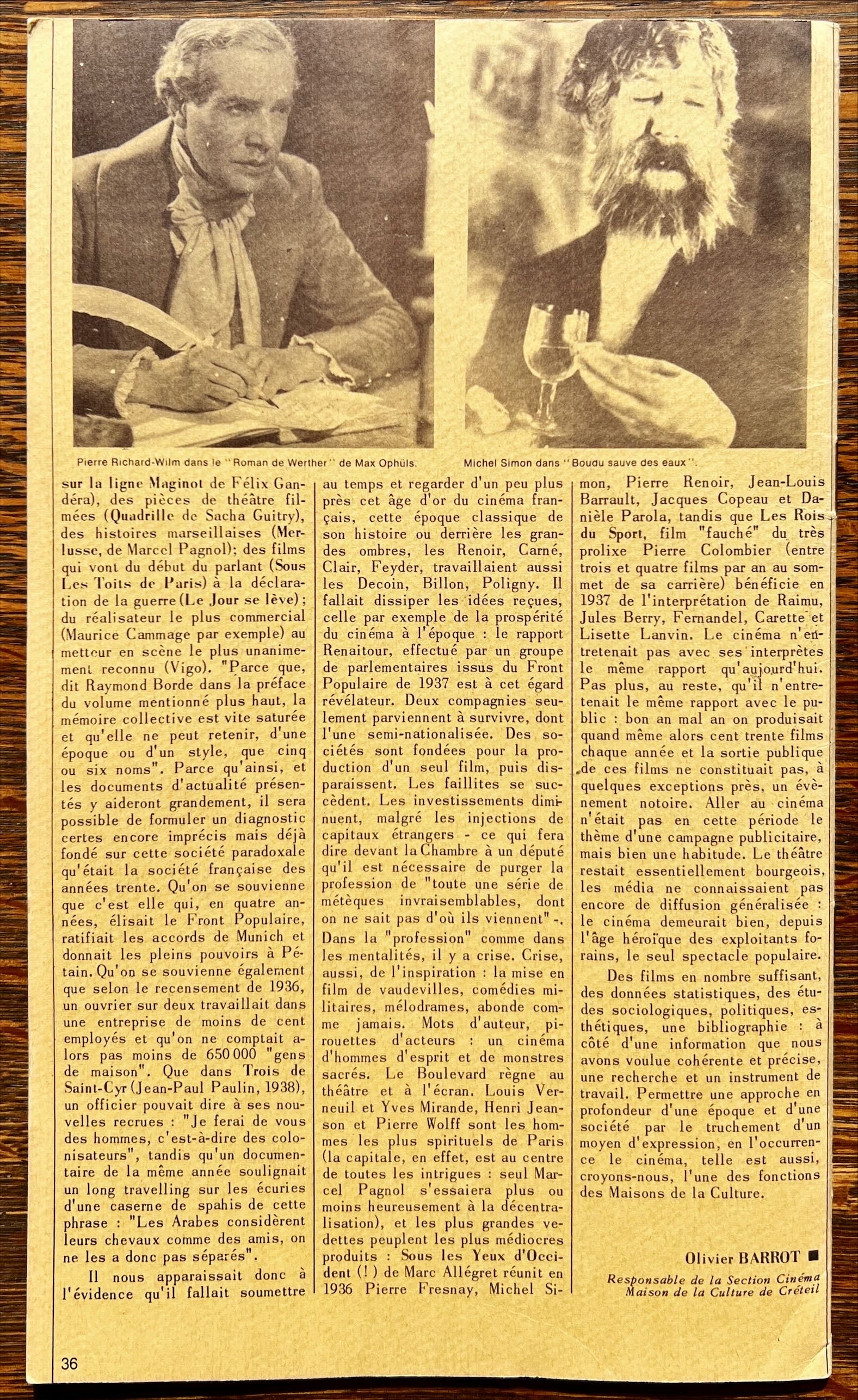 Pierre Richard-Wilm dans le "Roman de Werther" de Max Ophüls.

Michel Simon dans "Boudu sauve des eaux".

sur la ligne Maginot de Félix Gandéra), des pièces de théâtre filmées (Quadrille de Sacha Guitry), des histoires marseillaises (Merlusse, de Marcel Pagnol); des films qui vont du début du parlant (Sous Les Toits de Paris) à la déclaration de la guerre (Le Jour se lève); du réalisateur le plus commercial (Maurice Cammage par exemple) au metteur en scène le plus unanimement reconnu (Vigo). "Parce que, dit Raymond Borde dans la préface du volume mentionné plus haut, la mémoire collective est vite saturée et qu'elle ne peut retenir, d'une époque ou d'un style, que cinq ou six noms". Parce qu'ainsi, et les documents d'actualité présentés y aideront grandement, il sera possible de formuler un diagnostic certes encore imprécis mais déjà fondé sur cette société paradoxale qu'était la société française des années trente. Qu'on se souvienne que c'est elle qui, en quatre années, élisait le Front Populaire, ratifiait les accords de Munich et donnait les pleins pouvoirs à Pétain. Qu'on se souvienne également que selon le recensement de 1936, un ouvrier sur deux travaillait dans une entreprise de moins de cent employés et qu'on ne comptait alors pas moins de 650 000 "gens de maison". Que dans Trois de Saint-Cyr (Jean-Paul Paulin, 1938), un officier pouvait dire à ses nouvelles recrues : "Je ferai de vous des hommes, c'est-à-dire des colonisateurs", tandis qu'un documentaire de la même année soulignait un long travelling sur les écuries d'une caserne de spahis de cette phrase : "Les Arabes considèrent leurs chevaux comme des amis, on ne les a donc pas séparés".

Il nous apparaissait donc à l'évidence qu'il fallait soumettre au temps et regarder d'un peu plus près cet âge d'or du cinéma français, cette époque classique de son histoire ou derrière les grandes ombres, les Renoir, Carné, Clair, Feyder, travaillaient aussi les Decoin, Billon, Poligny. Il fallait dissiper les idées reçues, celle par exemple de la prospérité du cinéma à l'époque : le rapport Renaitour, effectué par un groupe de parlementaires issus du Front Populaire de 1937 est à cet égard révélateur. Deux compagnies seulement parviennent à survivre, dont l'une semi-nationalisée. Des sociétés sont fondées pour la production d'un seul film, puis disparaissent. Les faillites se succèdent. Les investissements diminuent, malgré les injections de capitaux étrangers - ce qui fera dire devant la Chambre à un député qu'il est nécessaire de purger la profession de "toute une série de métèques invraisemblables, dont on ne sait pas d'où ils viennent" -. Dans la "profession" comme dans les mentalités, il y a crise. Crise, aussi, de l'inspiration : la mise en film de vaudevilles, comédies militaires, mélodrames, abonde comme jamais. Mots d'auteur, pirouettes d'acteurs : un cinéma d'hommes d'esprit et de monstres sacrés. Le Boulevard règne au théâtre et à l'écran. Louis Verneuil et Yves Mirande, Henri Jeanson et Pierre Wolff sont les hommes les plus spirituels de Paris (la capitale, en effet, est au centre de toutes les intrigues : seul Marcel Pagnol s'essaiera plus ou moins heureusement à la décentralisation), et les plus grandes vedettes peuplent les plus médiocres produits : Sous les Yeux d'Occident (!) de Marc Allégret réunit en 1936 Pierre Fresnay, Michel Simon, Pierre Renoir, Jean-Louis Barrault, Jacques Copeau et Danièle Parola, tandis que Les Rois du Sport, film "fauché" du très prolixe Pierre Colombier (entre trois et quatre films par an au sommet de sa carrière) bénéficie en 1937 de l'interprétation de Raimu, Jules Berry, Fernandel, Carette et Lisette Lanvin. Le cinéma n'entretenait pas avec ses interprètes le même rapport qu'aujourd'hui. Pas plus, au reste, qu'il n'entretenait le même rapport avec le public : bon an mal an on produisait quand même alors cent trente films chaque année et la sortie publique de ces films ne constituait pas, à quelques exceptions près, un évènement notoire. Aller au cinéma n'était pas en cette période le thème d'une campagne publicitaire, mais bien une habitude. Le théâtre restait essentiellement bourgeois, les média ne connaissaient pas encore de diffusion généralisée : le cinéma demeurait bien, depuis l'âge héroïque des exploitants forains, le seul spectacle populaire.

Des films en nombre suffisant, des données statistiques, des études sociologiques, politiques, esthétiques, une bibliographie : à côté d'une information que nous avons voulue cohérente et précise, une recherche et un instrument de travail. Permettre une approche en profondeur d'une époque et d'une société par le truchement d'un moyen d'expression, en l'occurrence le cinéma, telle est aussi, croyons-nous, l'une des fonctions des Maisons de la Culture.

Olivier BARROT ■
Responsable de la Section Cinéma
Maison de la Culture de Créteil

36